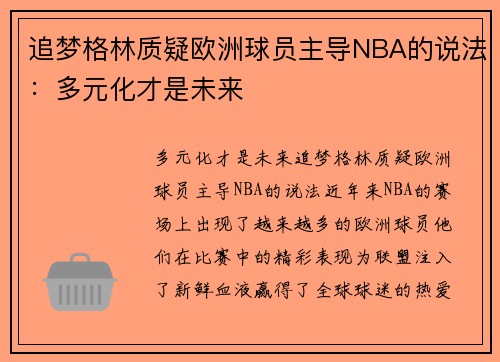 追梦格林质疑欧洲球员主导NBA的说法：多元化才是未来

多元化才是未来追梦格林质疑欧洲球员主导NBA的说法近年来NBA的赛场上出现了越来越多的欧洲球员他们在比赛中的精彩表现为联盟注入了新鲜血液赢得了全球球迷的热爱